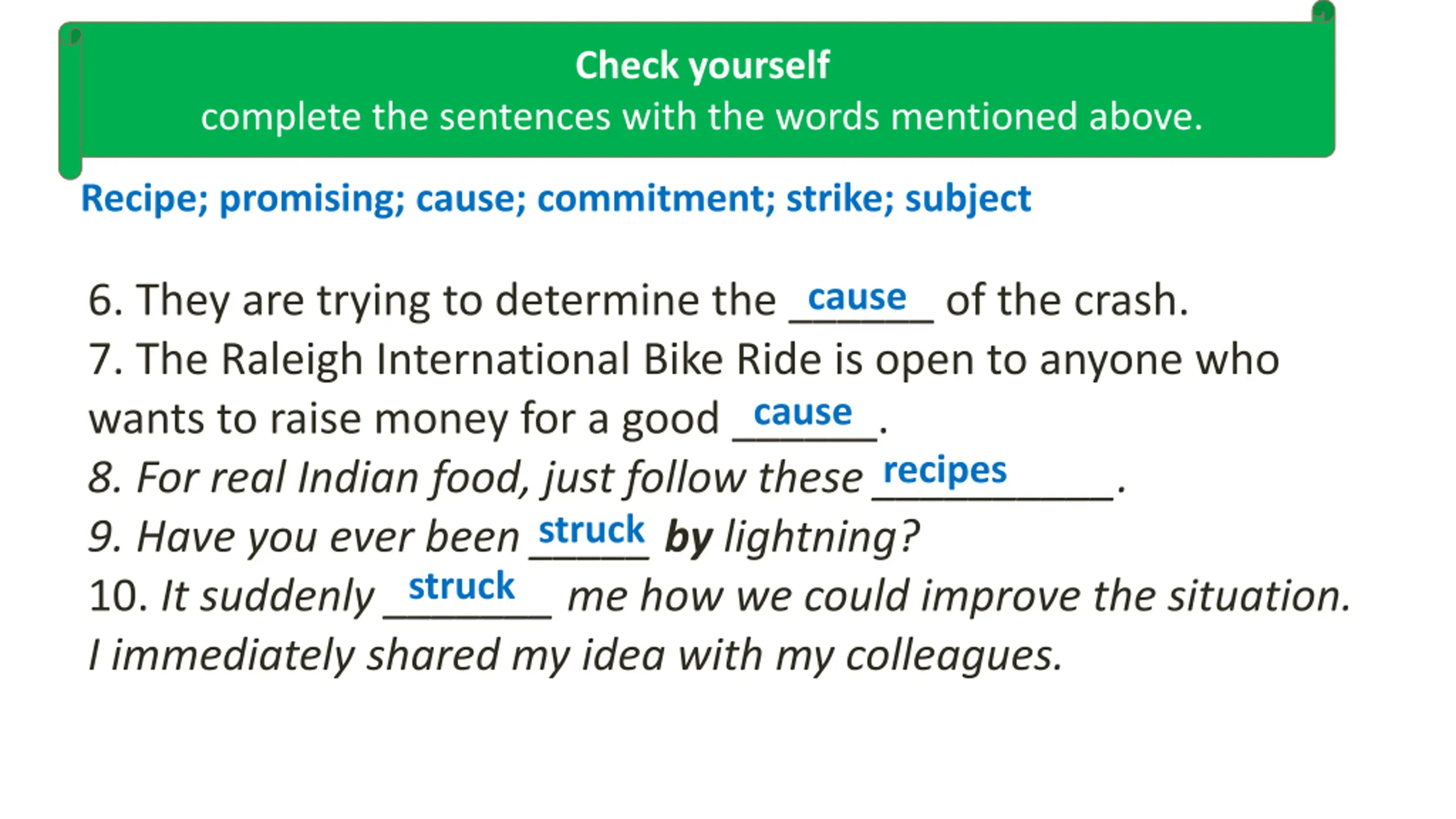 Check yourself
complete the sentences with the words mentioned above.

Recipe; promising; cause; commitment; strike; subject

6. They are trying to determine the cause of the crash.
7. The Raleigh International Bike Ride is open to anyone who wants to raise money for a good cause.
8. For real Indian food, just follow these recipes.
9. Have you ever been struck by lightning?
10. It suddenly struck me how we could improve the situation. I immediately shared my idea with my colleagues.